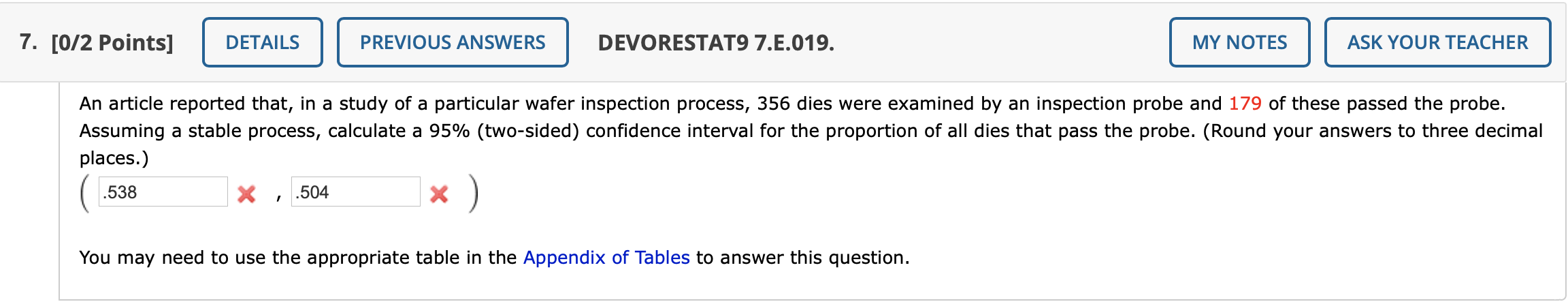 7. [0/2 Points] DETAILS PREVIOUS ANSWERS DEVORESTAT9 7.E.019. MY NOTES ASK YOUR TEACHER

An article reported that, in a study of a particular wafer inspection process, 356 dies were examined by an inspection probe and 179 of these passed the probe. Assuming a stable process, calculate a 95% (two-sided) confidence interval for the proportion of all dies that pass the probe. (Round your answers to three decimal places.)

( .538 , .504 )

You may need to use the appropriate table in the Appendix of Tables to answer this question.